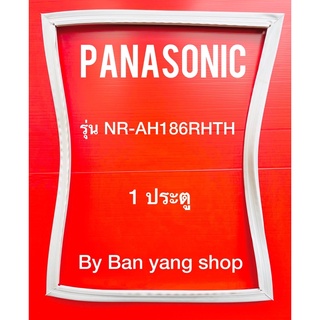 PANASONIC

รุ่น NR-AH186RHTH

1 ประตู

By Ban yang shop